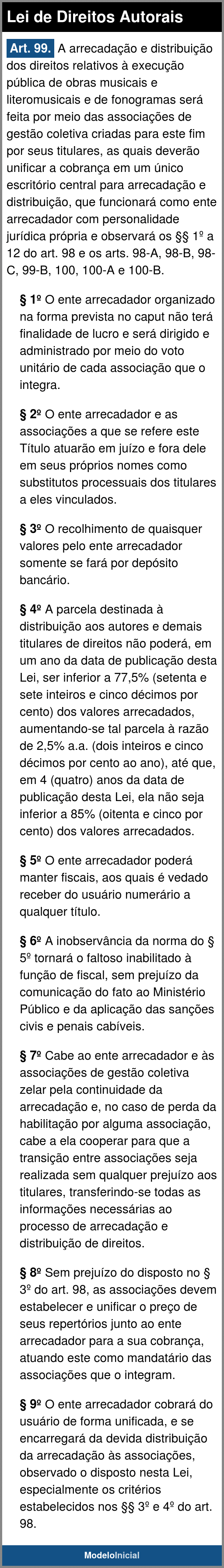 Lei de Direitos Autorais

Art. 99. A arrecadação e distribuição dos direitos relativos à execução pública de obras musicais e literomusicais e de fonogramas será feita por meio das associações de gestão coletiva criadas para este fim por seus titulares, as quais deverão unificar a cobrança em um único escritório central para arrecadação e distribuição, que funcionará como ente arrecadador com personalidade jurídica própria e observará os §§ 1º a 12 do art. 98 e os arts. 98-A, 98-B, 98-C, 99-B, 100, 100-A e 100-B.

§ 1º O ente arrecadador organizado na forma prevista no caput não terá finalidade de lucro e será dirigido e administrado por meio do voto unitário de cada associação que o integra.

§ 2º O ente arrecadador e as associações a que se refere este Título atuarão em juízo e fora dele em seus próprios nomes como substitutos processuais dos titulares a eles vinculados.

§ 3º O recolhimento de quaisquer valores pelo ente arrecadador somente se fará por depósito bancário.

§ 4º A parcela destinada à distribuição aos autores e demais titulares de direitos não poderá, em um ano da data de publicação desta Lei, ser inferior a 77,5% (setenta e sete inteiros e cinco décimos por cento) dos valores arrecadados, aumentando-se tal parcela à razão de 2,5% a.a. (dois inteiros e cinco décimos por cento ao ano), até que, em 4 (quatro) anos da data de publicação desta Lei, ela não seja inferior a 85% (oitenta e cinco por cento) dos valores arrecadados.

§ 5º O ente arrecadador poderá manter fiscais, aos quais é vedado receber do usuário numerário a qualquer título.

§ 6º A inobservância da norma do § 5º tornará o faltoso inabilitado à função de fiscal, sem prejuízo da comunicação do fato ao Ministério Público e da aplicação das sanções civis e penais cabíveis.

§ 7º Cabe ao ente arrecadador e às associações de gestão coletiva zelar pela continuidade da arrecadação e, no caso de perda da habilitação por alguma associação, cabe a ela cooperar para que a transição entre associações seja realizada sem qualquer prejuízo aos titulares, transferindo-se todas as informações necessárias ao processo de arrecadação e distribuição de direitos.

§ 8º Sem prejuízo do disposto no § 3º do art. 98, as associações devem estabelecer e unificar o preço de seus repertórios junto ao ente arrecadador para a sua cobrança, atuando este como mandatário das associações que o integram.

§ 9º O ente arrecadador cobrará do usuário de forma unificada, e se encarregará da devida distribuição da arrecadação às associações, observado o disposto nesta Lei, especialmente os critérios estabelecidos nos §§ 3º e 4º do art. 98.

ModeloInicial